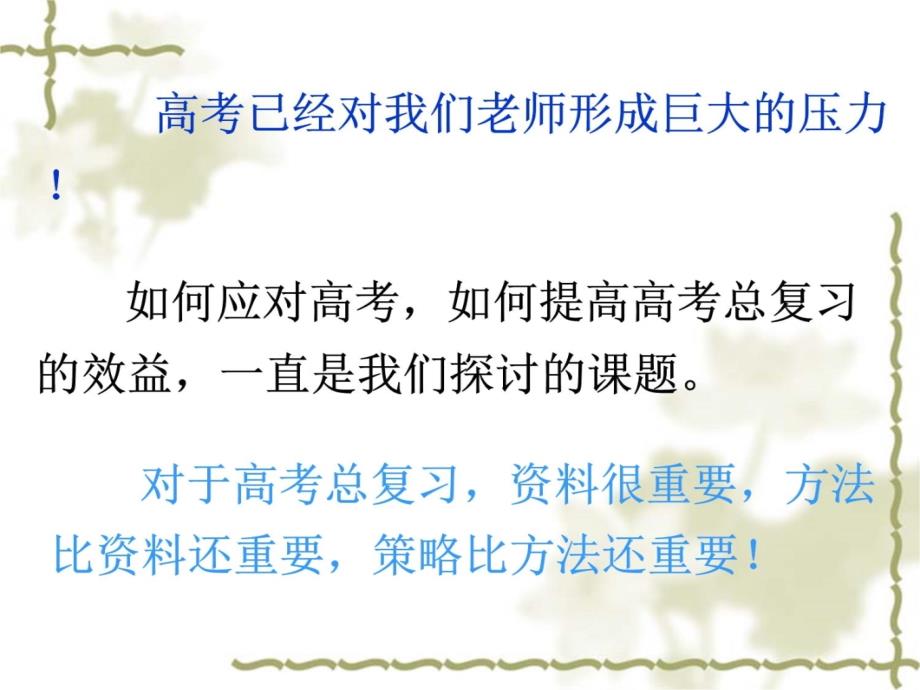 高考已经对我们老师形成巨大的压力！

如何应对高考，如何提高高考总复习的效益，一直是我们探讨的课题。

对于高考总复习，资料很重要，方法比资料还重要，策略比方法还重要！